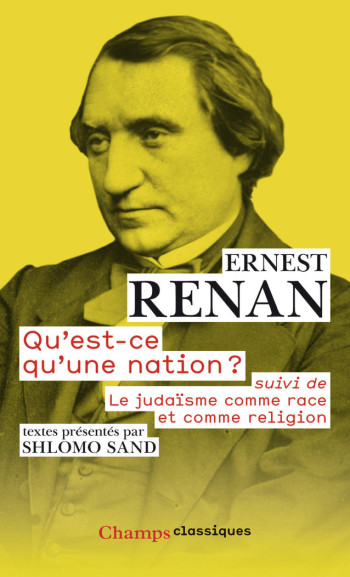 ERNEST
RENAN

Qu'est-ce qu'une nation ?

suivi de
Le judaïsme comme race et comme religion

textes présentés par
SHLOMO SAND

Champs classiques